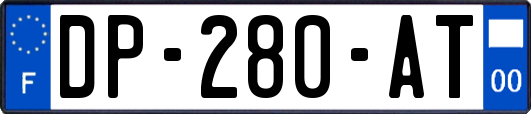 F

DP-280-AT

00